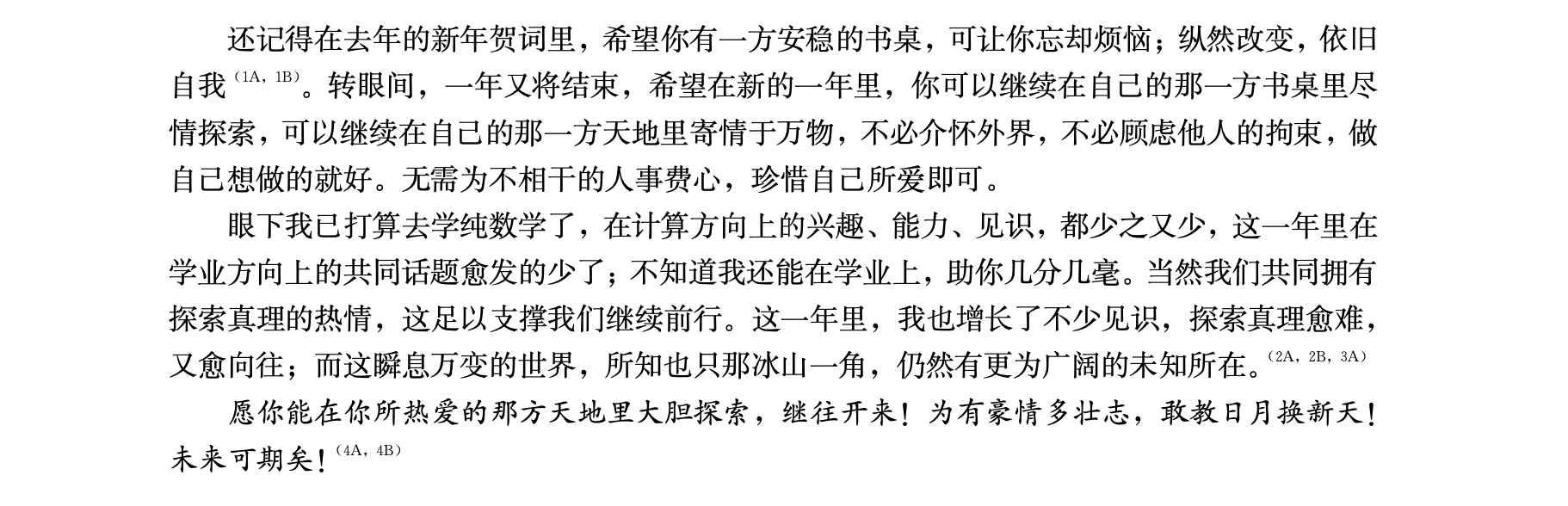 还记得在去年的新年贺词里，希望你有一方安稳的书桌，可让你忘却烦恼；纵然改变，依旧自我$^{(1A，1B)}$。转眼间，一年又将结束，希望在新的一年里，你可以继续在自己的那一方书桌里尽情探索，可以继续在自己的那一方天地里寄情于万物，不必介怀外界，不必顾虑他人的拘束，做自己想做的就好。无需为不相干的人事费心，珍惜自己所爱即可。

眼下我已打算去学纯数学了，在计算方向上的兴趣、能力、见识，都少之又少，这一年里在学业方向上的共同话题愈发的少了；不知道我还能在学业上，助你几分几毫。当然我们共同拥有探索真理的热情，这足以支撑我们继续前行。这一年里，我也增长了不少见识，探索真理愈难，又愈向往；而这瞬息万变的世界，所知也只那冰山一角，仍然有更为广阔的未知所在。$^{(2A，2B，3A)}$

愿你能在你所热爱的那方天地里大胆探索，继往开来！为有豪情多壮志，敢教日月换新天！未来可期矣！$^{(4A，4B)}$